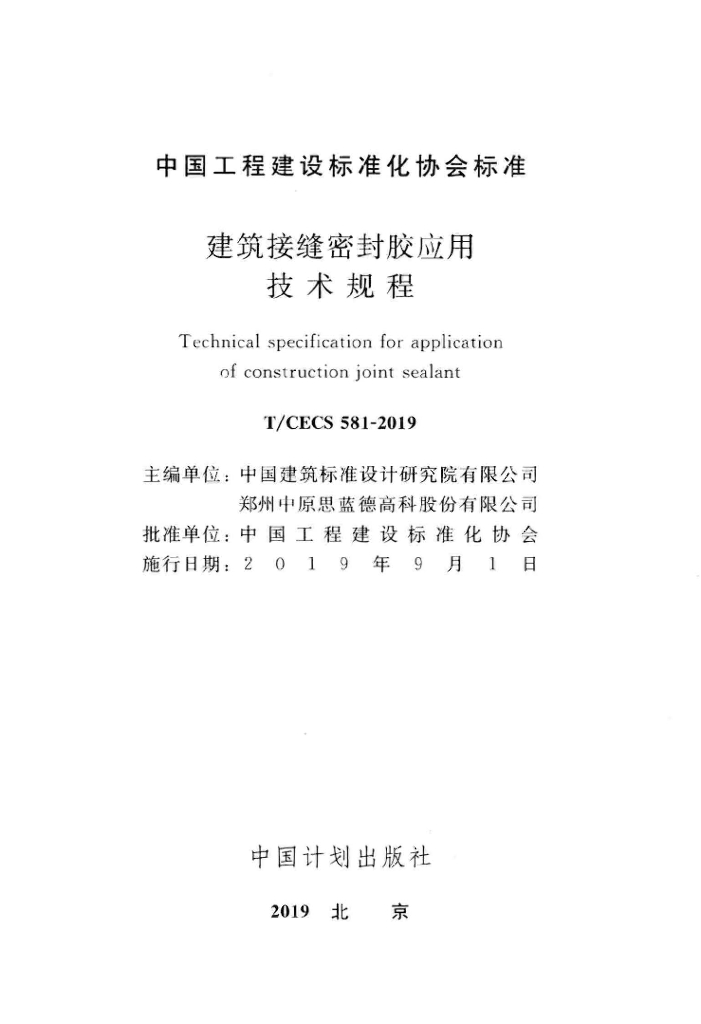 中国工程建设标准化协会标准

建筑接缝密封胶应用
技术规程

Technical specification for application of construction joint sealant

T/CECS 581-2019

主编单位：中国建筑标准设计研究院有限公司
郑州中原思蓝德高科股份有限公司
批准单位：中国工程建设标准化协会
施行日期：2019年9月1日

中国计划出版社

2019 北 京